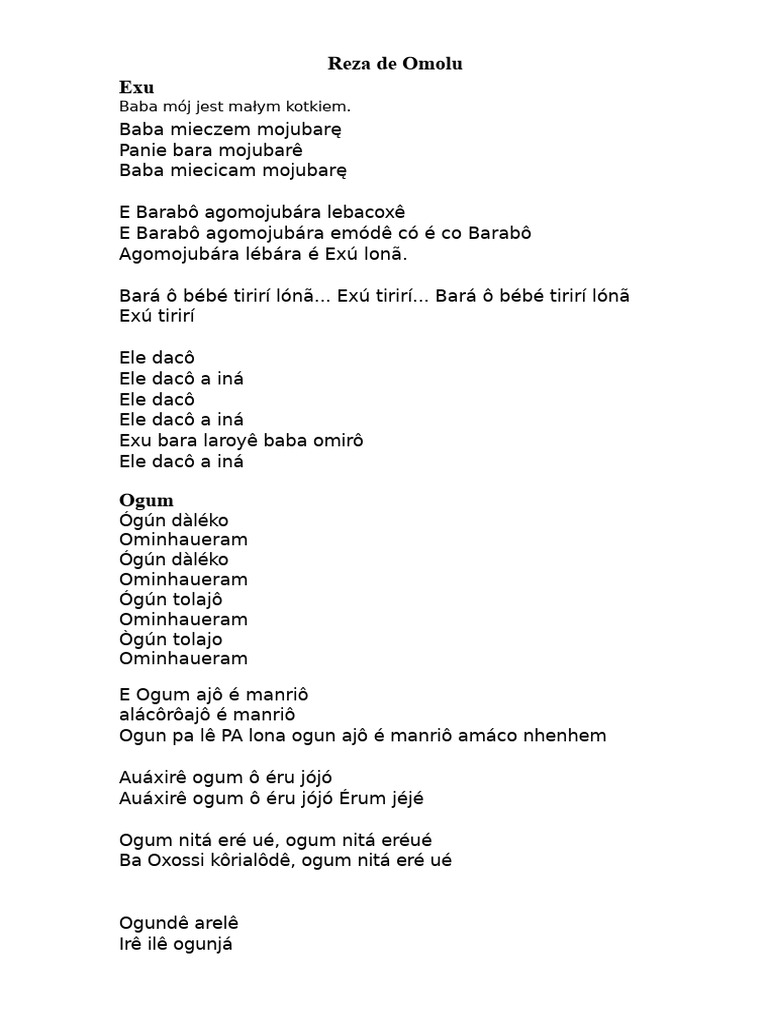 Reza de Omolu

Exu

Baba mój jest małym kotkiem.

Baba mieczem mojubarę
Panie bara mojubarê
Baba miecicam mojubarę

E Barabô agomojubára lebacoxê
E Barabô agomojubára emódê có é co Barabô
Agomojubára lébára é Exú lonã.

Bará ô bébé tirirí lónã... Exú tirirí... Bará ô bébé tirirí lónã
Exú tirirí

Ele dacô
Ele dacô a iná
Ele dacô
Ele dacô a iná
Exu bara laroyê baba omirô
Ele dacô a iná

Ogum
Ógún dàléko
Ominhaueram
Ógún dàléko
Ominhaueram
Ógún tolajô
Ominhaueram
Ògún tolajo
Ominhaueram

E Ogum ajô é manriô
alácôrôajô é manriô
Ogun pa lê PA lona ogun ajô é manriô amáco nhenhem

Auáxirê ogum ô éru jójó
Auáxirê ogum ô éru jójó Érum jéjé

Ogum nitá eré ué, ogum nitá eréué
Ba Oxossi kôrialôdê, ogum nitá eré ué

Ogundê arelê
Irê ilê ogunjá